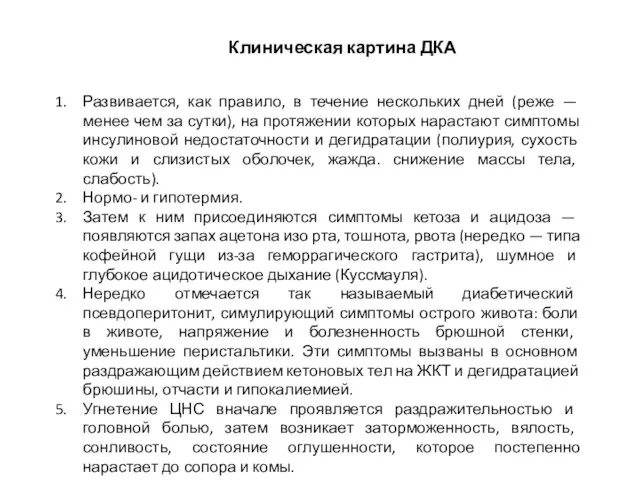 Клиническая картина ДКА

1. Развивается, как правило, в течение нескольких дней (реже — менее чем за сутки), на протяжении которых нарастают симптомы инсулиновой недостаточности и дегидратации (полиурия, сухость кожи и слизистых оболочек, жажда. снижение массы тела, слабость).
2. Нормо- и гипотермия.
3. Затем к ним присоединяются симптомы кетоза и ацидоза — появляются запах ацетона изо рта, тошнота, рвота (нередко — типа кофейной гущи из-за геморрагического гастрита), шумное и глубокое ацидотическое дыхание (Куссмауля).
4. Нередко отмечается так называемый диабетический псевдоперитонит, симулирующий симптомы острого живота: боли в животе, напряжение и болезненность брюшной стенки, уменьшение перистальтики. Эти симптомы вызваны в основном раздражающим действием кетоновых тел на ЖКТ и дегидратацией брюшины, отчасти и гипокалиемией.
5. Угнетение ЦНС вначале проявляется раздражительностью и головной болью, затем возникает заторможенность, вялость, сонливость, состояние оглушенности, которое постепенно нарастает до сопора и комы.